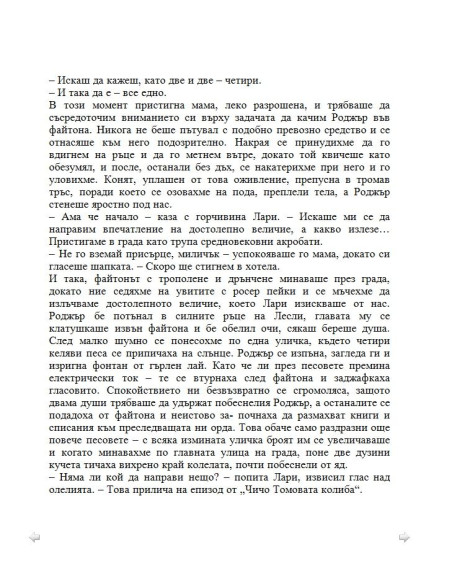 – Искаш да кажеш, като две и две – четири.
– И така да е – все едно.
В този момент пристигна мама, леко разрошена, и трябваше да съсредоточим вниманието си върху задачата да качим Роджър във файтона. Никога не беше пътувал с подобно превозно средство и се отнасяше към него подозрително. Накрая се принудихме да го вдигнем на ръце и да го метнем вътре, докато той квичеше като обезумял, и после, останали без дъх, се накатерихме при него и го уловихме. Конят, уплашен от това оживление, препусна в тромав тръс, поради което се озовахме на пода, преплели тела, а Роджър стенеше яростно под нас.
– Ама че начало – каза с горчивина Лари. – Искаше ми се да направим впечатление на достолепно величие, а какво излезе… Пристигаме в града като трупа средновековни акробати.
– Не го вземай присърце, миличък – успокояваше го мама, докато си гласеше шапката. – Скоро ще стигнем в хотела.
И така, файтонът с трополене и дрънчене минаваше през града, докато ние седяхме на увитите с росер пейки и се мъчехме да излъчваме достолепното величие, което Лари изискваше от нас. Роджър бе потънал в силните ръце на Лесли, главата му се клатушкаше извън файтона и бе обелил очи, сякаш береше душа. След малко шумно се понесохме по една уличка, където четири келяви песа се припичаха на слънце. Роджър се изпъна, загледа ги и изригна фонтан от гърлен лай. Като че ли през песовете премина електрически ток – те се втурнаха след файтона и заджафкаха гласовито. Спокойствието ни безвъзвратно се сгромоляса, защото двама души трябваше да удържат побеснелия Роджър, а останалите се подадоха от файтона и неистово за- почнаха да размахват книги и списания към преследващата ни орда. Това обаче само раздразни още повече песовете – с всяка измината уличка броят им се увеличаваше и когато минавахме по главната улица на града, поне две дузини кучета тичаха вихрено край колелата, почти побеснели от яд.
– Няма ли кой да направи нещо? – попита Лари, извисил глас над олелията. – Това прилича на епизод от „Чичо Томовата колиба“.